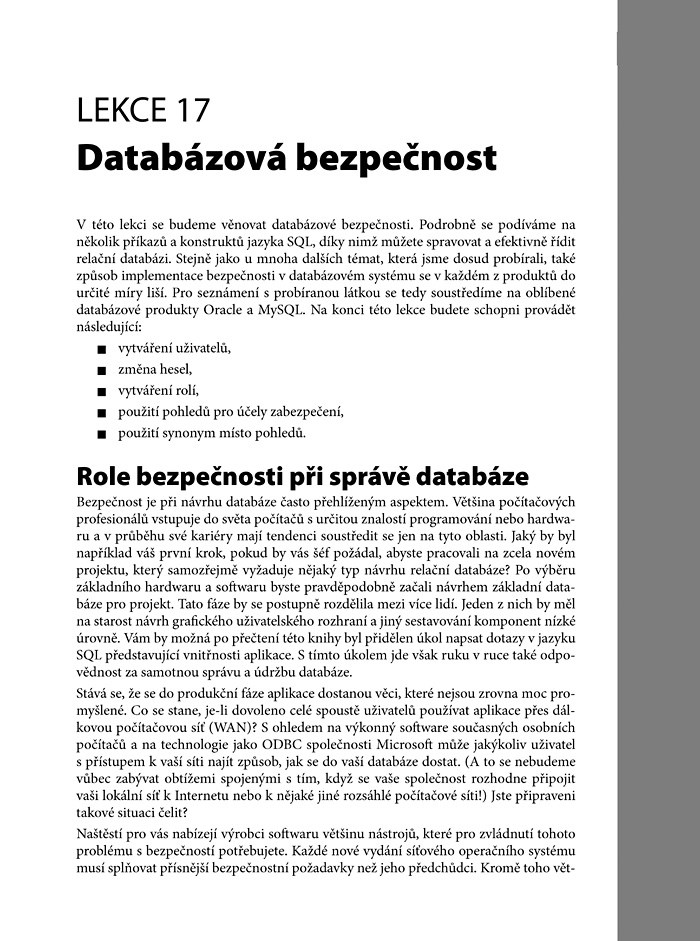 LEKCE 17
Databázová bezpečnost

V této lekci se budeme věnovat databázové bezpečnosti. Podrobně se podíváme na několik příkazů a konstruktů jazyka SQL, díky nimž můžete spravovat a efektivně řídit relační databázi. Stejně jako u mnoha dalších témat, která jsme dosud probírali, také způsob implementace bezpečnosti v databázovém systému se v každém z produktů do určité míry liší. Pro seznámení s probíranou látkou se tedy soustředíme na oblíbené databázové produkty Oracle a MySQL. Na konci této lekce budete schopni provádět následující:

■ vytváření uživatelů,
■ změna hesel,
■ vytváření rolí,
■ použití pohledů pro účely zabezpečení,
■ použití synonym místo pohledů.

Role bezpečnosti při správě databáze

Bezpečnost je při návrhu databáze často přehlíženým aspektem. Většina počítačových profesionálů vstupuje do světa počítačů s určitou znalostí programování nebo hardwaru a v průběhu své kariéry mají tendenci soustředit se jen na tyto oblasti. Jaký by byl například váš první krok, pokud by vás šéf požádal, abyste pracovali na zcela novém projektu, který samozřejmě vyžaduje nějaký typ návrhu relační databáze? Po výběru základního hardwaru a softwaru byste pravděpodobně začali návrhem základní databáze pro projekt. Tato fáze by se postupně rozdělila mezi více lidí. Jeden z nich by měl na starost návrh grafického uživatelského rozhraní a jiný sestavování komponent nízké úrovně. Vám by možná po přečtení této knihy byl přidělen úkol napsat dotazy v jazyku SQL představující vnitřnosti aplikace. S tímto úkolem jde však ruku v ruce také odpovědnost za samotnou správu a údržbu databáze.

Stává se, že se do produkční fáze aplikace dostanou věci, které nejsou zrovna moc promyšlené. Co se stane, je-li dovoleno celé spoustě uživatelů používat aplikace přes dálkovou počítačovou síť (WAN)? S ohledem na výkonný software současných osobních počítačů a na technologie jako ODBC společnosti Microsoft může jakýkoliv uživatel s přístupem k vaší síti najít způsob, jak se do vaší databáze dostat. (A to se nebudeme vůbec zabývat obtížemi spojenými s tím, když se vaše společnost rozhodne připojit vaši lokální síť k Internetu nebo k nějaké jiné rozsáhlé počítačové síti!) Jste připraveni takové situaci čelit?

Naštěstí pro vás nabízejí výrobci softwaru většinu nástrojů, které pro zvládnutí tohoto problému s bezpečností potřebujete. Každé nové vydání síťového operačního systému musí splňovat přísnější bezpečnostní požadavky než jeho předchůdci. Kromě toho vět-